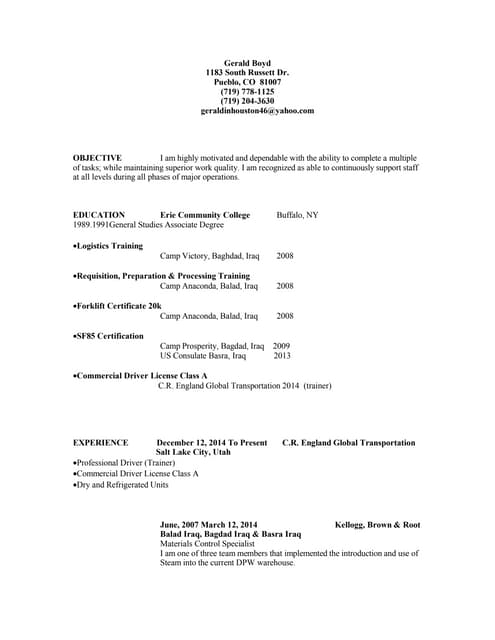 Gerald Boyd
1183 South Russett Dr.
Pueblo, CO 81007
(719) 778-1125
(719) 204-3630
geraldinhouston46@yahoo.com

OBJECTIVE I am highly motivated and dependable with the ability to complete a multiple of tasks; while maintaining superior work quality. I am recognized as able to continuously support staff at all levels during all phases of major operations.

EDUCATION Erie Community College Buffalo, NY
1989.1991General Studies Associate Degree

•Logistics Training
Camp Victory, Baghdad, Iraq 2008

•Requisition, Preparation & Processing Training
Camp Anaconda, Balad, Iraq 2008

•Forklift Certificate 20k
Camp Anaconda, Balad, Iraq 2008

•SF85 Certification
Camp Prosperity, Bagdad, Iraq 2009
US Consulate Basra, Iraq 2013

•Commercial Driver License Class A
C.R. England Global Transportation 2014 (trainer)

EXPERIENCE December 12, 2014 To Present C.R. England Global Transportation
Salt Lake City, Utah
•Professional Driver (Trainer)
•Commercial Driver License Class A
•Dry and Refrigerated Units

June, 2007 March 12, 2014 Kellogg, Brown & Root
Balad Iraq, Bagdad Iraq & Basra Iraq
Materials Control Specialist
I am one of three team members that implemented the introduction and use of Steam into the current DPW warehouse.